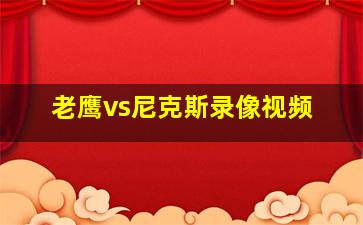 老鹰vs尼克斯录像视频